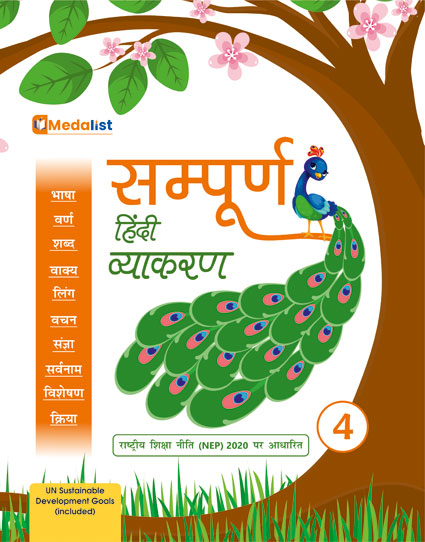 Medalist

भाषा
वर्ण
शब्द
वाक्य
लिंग
वचन
संज्ञा
सर्वनाम
विशेषण
क्रिया

सम्पूर्ण
हिंदी
व्याकरण

4

राष्ट्रीय शिक्षा नीति (NEP) 2020 पर आधारित

UN Sustainable Development Goals (included)